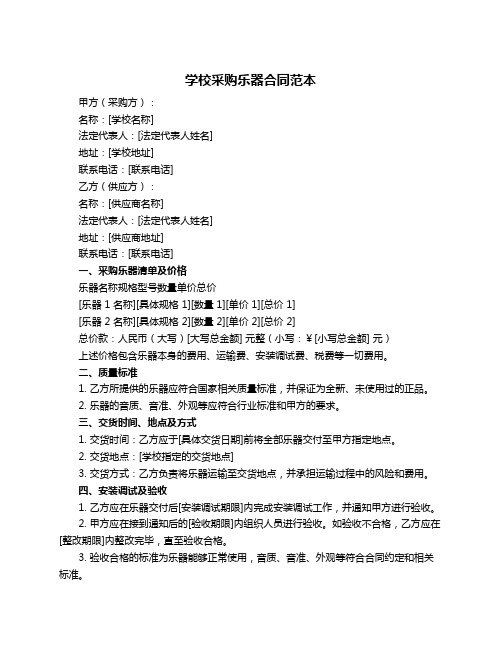 学校采购乐器合同范本

甲方（采购方）：

名称：[学校名称]

法定代表人：[法定代表人姓名]

地址：[学校地址]

联系电话：[联系电话]

乙方（供应方）：

名称：[供应商名称]

法定代表人：[法定代表人姓名]

地址：[供应商地址]

联系电话：[联系电话]

一、采购乐器清单及价格

乐器名称规格型号数量单价总价

[乐器 1 名称][具体规格 1][数量 1][单价 1][总价 1]

[乐器 2 名称][具体规格 2][数量 2][单价 2][总价 2]

总价款：人民币（大写）[大写总金额] 元整（小写：¥ [小写总金额] 元）

上述价格包含乐器本身的费用、运输费、安装调试费、税费等一切费用。

二、质量标准

1. 乙方所提供的乐器应符合国家相关质量标准，并保证为全新、未使用过的正品。

2. 乐器的音质、音准、外观等应符合行业标准和甲方的要求。

三、交货时间、地点及方式

1. 交货时间：乙方应于[具体交货日期]前将全部乐器交付至甲方指定地点。

2. 交货地点：[学校指定的交货地点]

3. 交货方式：乙方负责将乐器运输至交货地点，并承担运输过程中的风险和费用。

四、安装调试及验收

1. 乙方应在乐器交付后[安装调试期限]内完成安装调试工作，并通知甲方进行验收。

2. 甲方应在接到通知后的[验收期限]内组织人员进行验收。如验收不合格，乙方应在[整改期限]内整改完毕，直至验收合格。

3. 验收合格的标准为乐器能够正常使用，音质、音准、外观等符合合同约定和相关标准。